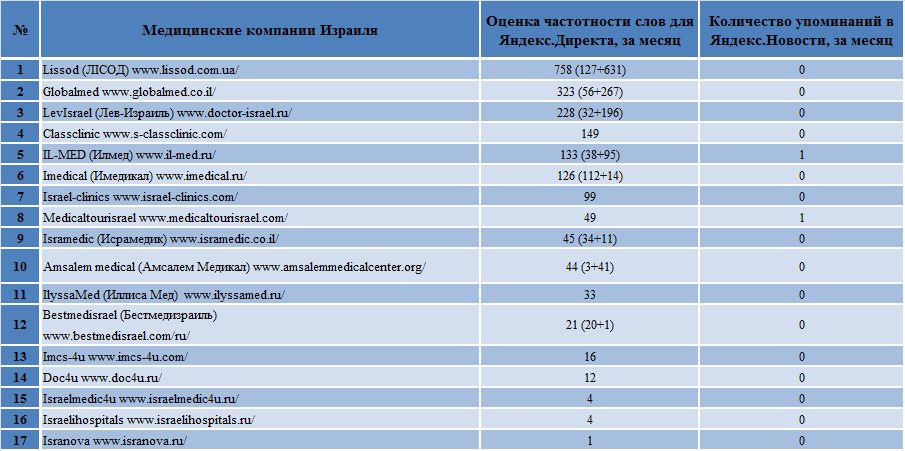 | № | Медицинские компании Израиля | Оценка частотности слов для Яндекс.Директа, за месяц | Количество упоминаний в Яндекс.Новости, за месяц |
|---|---|---|---|
| 1 | Lissod (ЛІСОД) www.lissod.com.ua/ | 758 (127+631) | 0 |
| 2 | Globalmed www.globalmed.co.il/ | 323 (56+267) | 0 |
| 3 | LevIsrael (Лев-Израиль) www.doctor-israel.ru/ | 228 (32+196) | 0 |
| 4 | Classclinic www.s-classclinic.com/ | 149 | 0 |
| 5 | IL-MED (Илмед) www.il-med.ru/ | 133 (38+95) | 1 |
| 6 | Imedical (Имедикал) www.imedical.ru/ | 126 (112+14) | 0 |
| 7 | Israel-clinics www.israel-clinics.com/ | 99 | 0 |
| 8 | Medicaltourisrael www.medicaltourisrael.com/ | 49 | 1 |
| 9 | Isramedic (Исрамедик) www.isramedic.co.il/ | 45 (34+11) | 0 |
| 10 | Amsalem medical (Амсалем Медикал) www.amsalemmedicalcenter.org/ | 44 (3+41) | 0 |
| 11 | IlyssaMed (Иллиса Мед) www.ilyssamed.ru/ | 33 | 0 |
| 12 | Bestmedisrael (Бестмедизраиль) www.bestmedisrael.com/ru/ | 21 (20+1) | 0 |
| 13 | Imcs-4u www.imcs-4u.com/ | 16 | 0 |
| 14 | Doc4u www.doc4u.ru/ | 12 | 0 |
| 15 | Israelmedic4u www.israelmedic4u.ru/ | 4 | 0 |
| 16 | Israelihospitals www.israelihospitals.ru/ | 4 | 0 |
| 17 | Isranova www.isranova.ru/ | 1 | 0 |